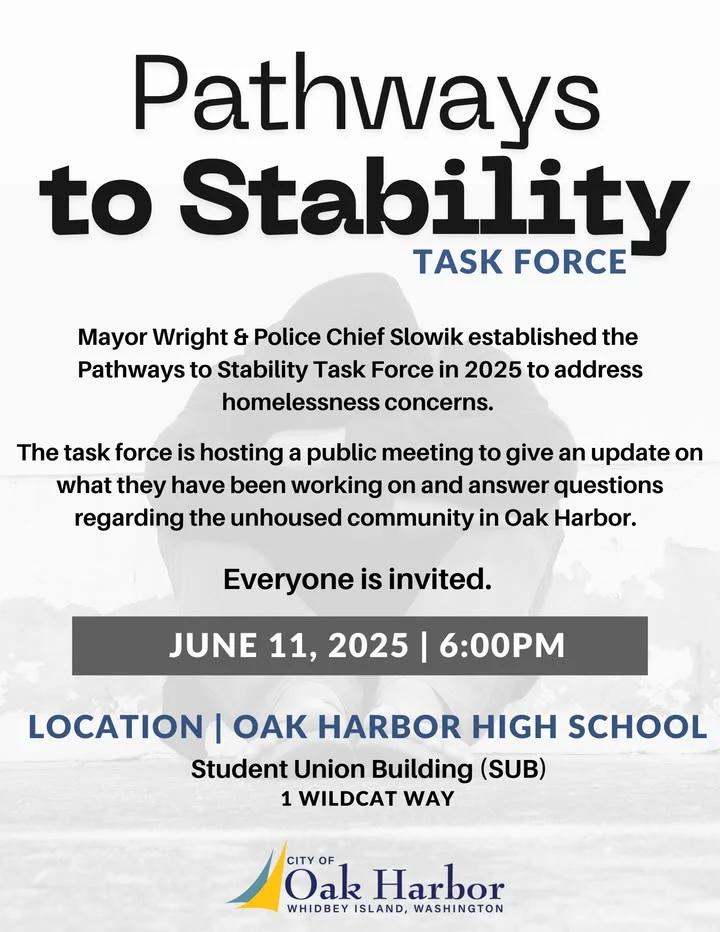 Pathways
to Stability
TASK FORCE

Mayor Wright & Police Chief Slowik established the Pathways to Stability Task Force in 2025 to address homelessness concerns.

The task force is hosting a public meeting to give an update on what they have been working on and answer questions regarding the unhoused community in Oak Harbor.

Everyone is invited.

JUNE 11, 2025 | 6:00PM

LOCATION | OAK HARBOR HIGH SCHOOL
Student Union Building (SUB)
1 WILDCAT WAY

CITY OF
Oak Harbor
WHIDBEY ISLAND, WASHINGTON